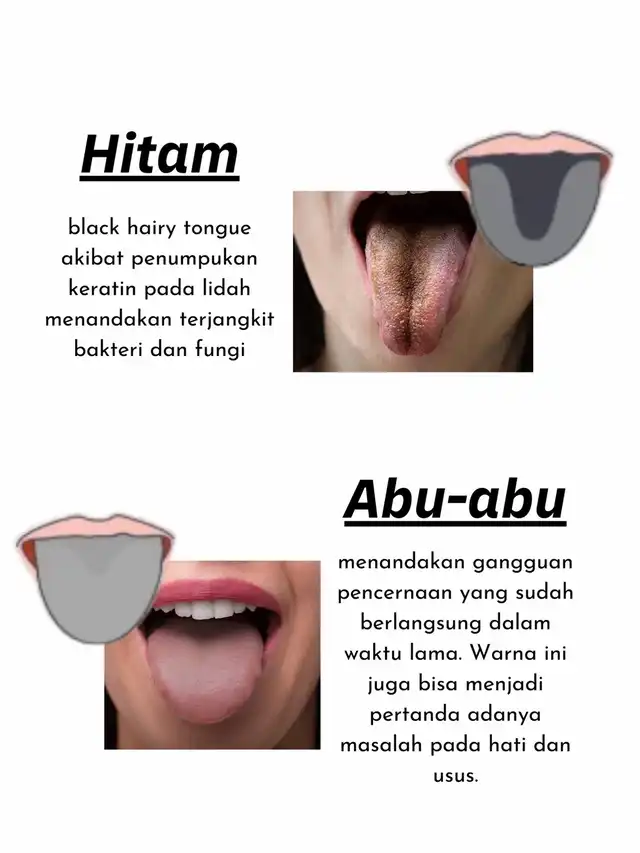 Hitam

black hairy tongue akibat penumpukan keratin pada lidah menandakan terjangkit bakteri dan fungi

Abu-abu

menandakan gangguan pencernaan yang sudah berlangsung dalam waktu lama. Warna ini juga bisa menjadi pertanda adanya masalah pada hati dan usus.